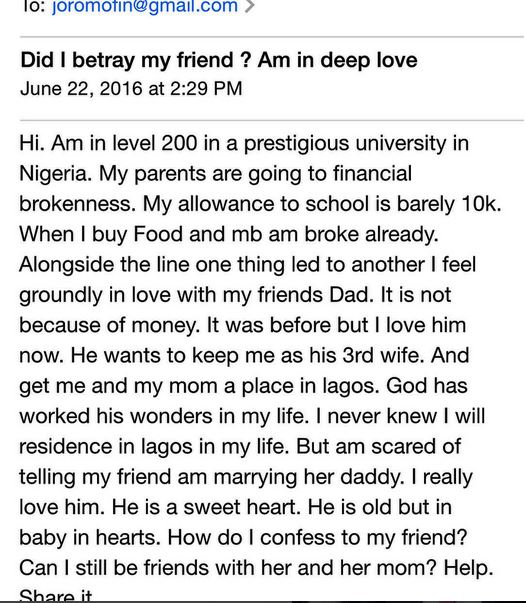 To: joromofin@gmail.com >

Did I betray my friend ? Am in deep love
June 22, 2016 at 2:29 PM

Hi. Am in level 200 in a prestigious university in Nigeria. My parents are going to financial brokenness. My allowance to school is barely 10k. When I buy Food and mb am broke already. Alongside the line one thing led to another I feel groundly in love with my friends Dad. It is not because of money. It was before but I love him now. He wants to keep me as his 3rd wife. And get me and my mom a place in lagos. God has worked his wonders in my life. I never knew I will residence in lagos in my life. But am scared of telling my friend am marrying her daddy. I really love him. He is a sweet heart. He is old but in baby in hearts. How do I confess to my friend? Can I still be friends with her and her mom? Help. Share it